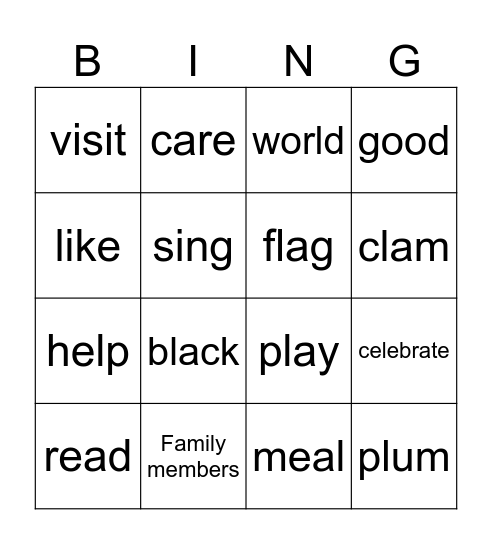 | B | I | N | G |
|---|---|---|---|
| visit | care | world | good |
| like | sing | flag | clam |
| help | black | play | celebrate |
| read | Family members | meal | plum |